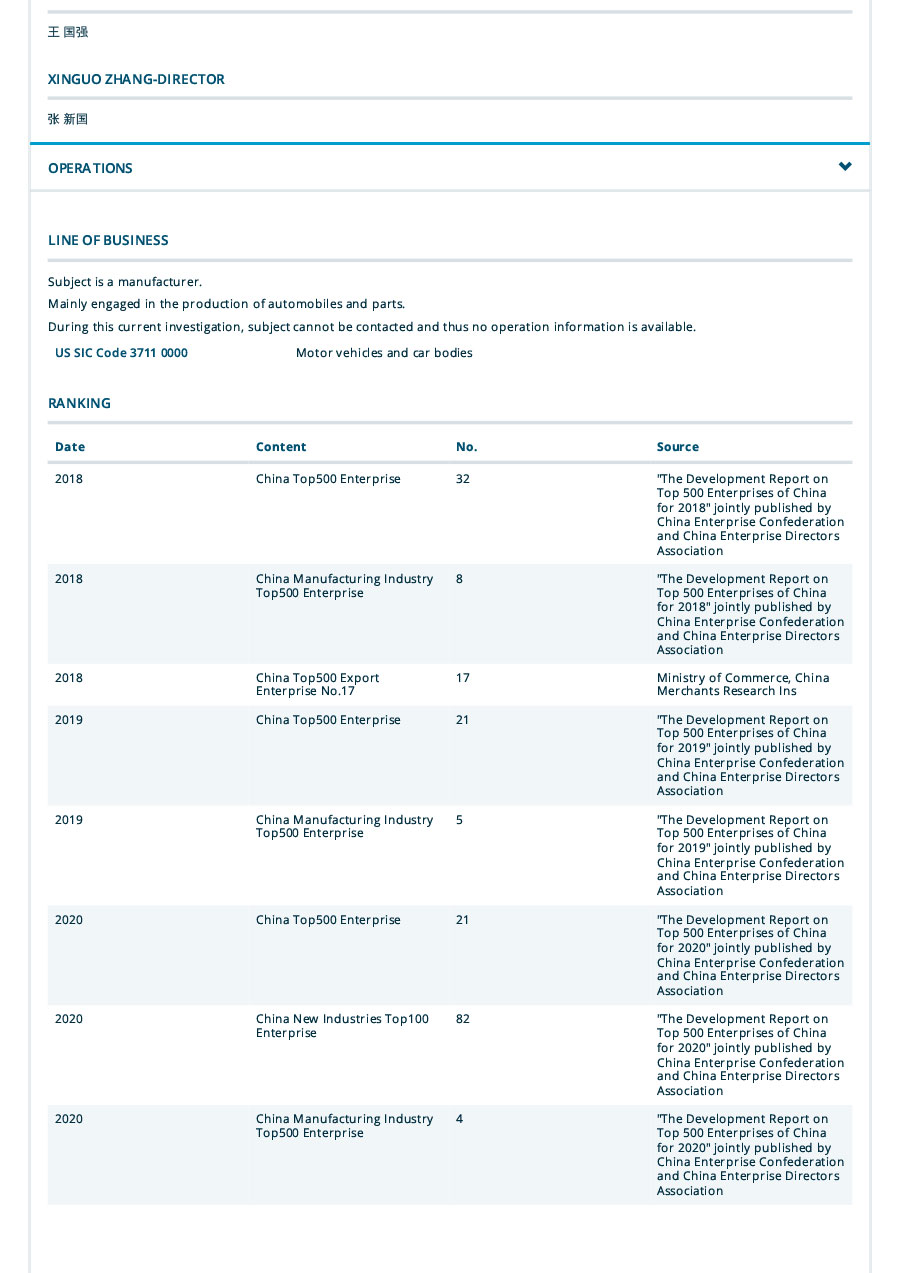 王 国强

XINGUO ZHANG-DIRECTOR

张 新国

OPERATIONS

LINE OF BUSINESS

Subject is a manufacturer.

Mainly engaged in the production of automobiles and parts.

During this current investigation, subject cannot be contacted and thus no operation information is available.

US SIC Code 3711 0000 Motor vehicles and car bodies

RANKING

| Date | Content | No. | Source |
|---|---|---|---|
| 2018 | China Top500 Enterprise | 32 | "The Development Report on Top 500 Enterprises of China for 2018" jointly published by China Enterprise Confederation and China Enterprise Directors Association |
| 2018 | China Manufacturing Industry Top500 Enterprise | 8 | "The Development Report on Top 500 Enterprises of China for 2018" jointly published by China Enterprise Confederation and China Enterprise Directors Association |
| 2018 | China Top500 Export Enterprise No.17 | 17 | Ministry of Commerce, China Merchants Research Ins |
| 2019 | China Top500 Enterprise | 21 | "The Development Report on Top 500 Enterprises of China for 2019" jointly published by China Enterprise Confederation and China Enterprise Directors Association |
| 2019 | China Manufacturing Industry Top500 Enterprise | 5 | "The Development Report on Top 500 Enterprises of China for 2019" jointly published by China Enterprise Confederation and China Enterprise Directors Association |
| 2020 | China Top500 Enterprise | 21 | "The Development Report on Top 500 Enterprises of China for 2020" jointly published by China Enterprise Confederation and China Enterprise Directors Association |
| 2020 | China New Industries Top100 Enterprise | 82 | "The Development Report on Top 500 Enterprises of China for 2020" jointly published by China Enterprise Confederation and China Enterprise Directors Association |
| 2020 | China Manufacturing Industry Top500 Enterprise | 4 | "The Development Report on Top 500 Enterprises of China for 2020" jointly published by China Enterprise Confederation and China Enterprise Directors Association |